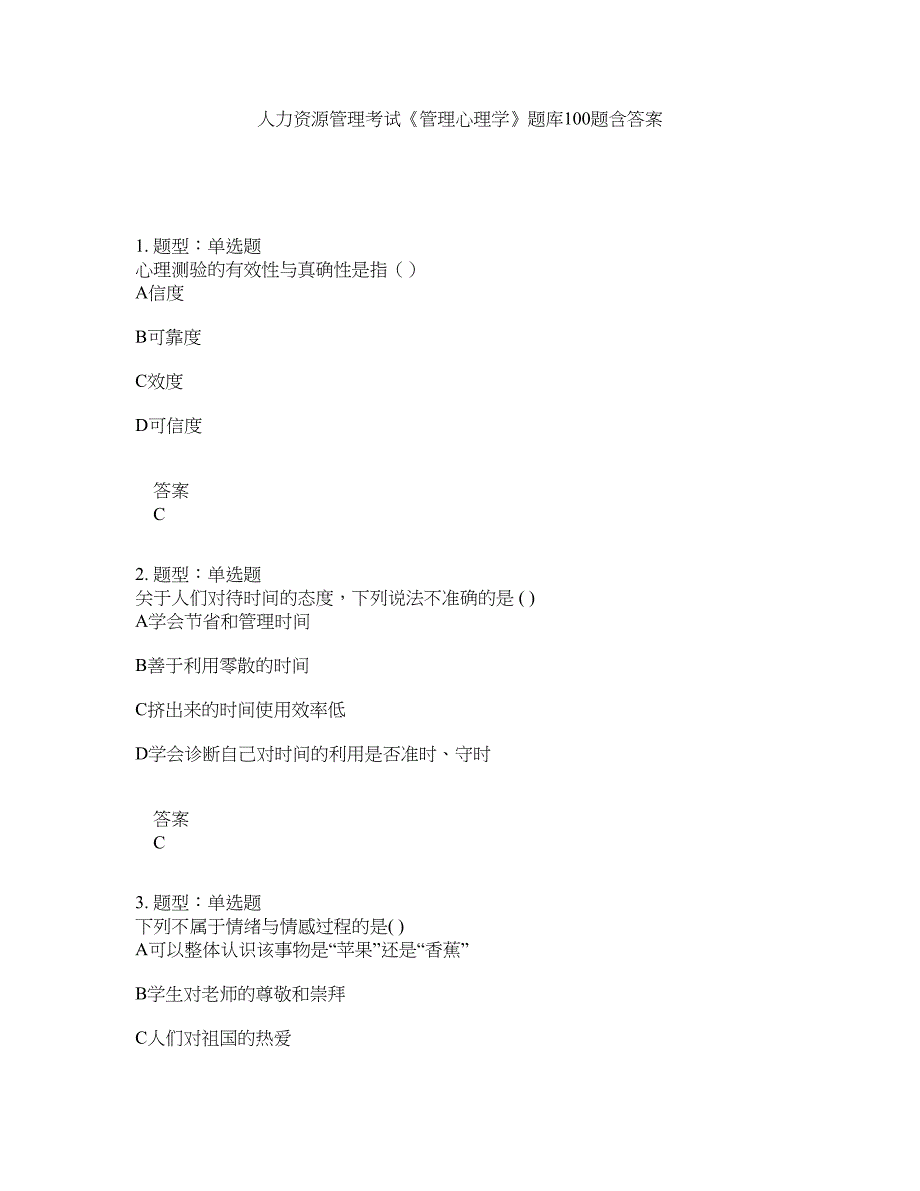 人力资源管理考试《管理心理学》题库100题含答案

1. 题型：单选题
心理测验的有效性与真确性是指（ ）
A信度

B可靠度

C效度

D可信度

答案
C

2. 题型：单选题
关于人们对待时间的态度，下列说法不准确的是 ( )
A学会节省和管理时间

B善于利用零散的时间

C挤出来的时间使用效率低

D学会诊断自己对时间的利用是否准时、守时

答案
C

3. 题型：单选题
下列不属于情绪与情感过程的是( )
A可以整体认识该事物是“苹果”还是“香蕉”

B学生对老师的尊敬和崇拜

C人们对祖国的热爱